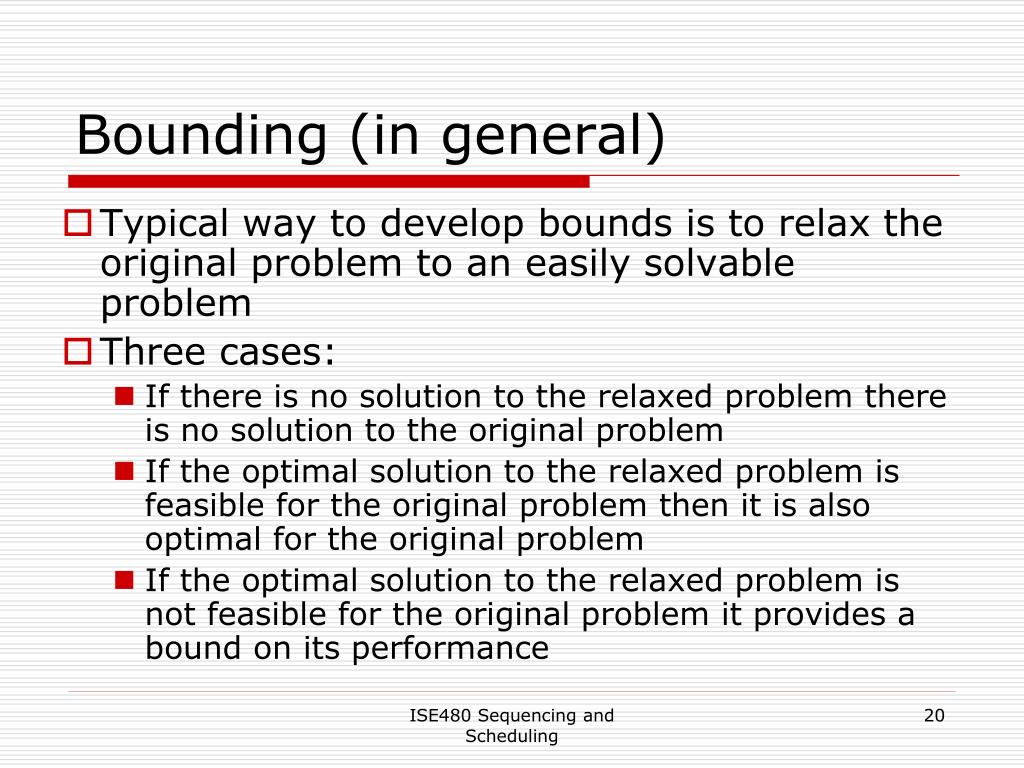 Bounding (in general)

Typical way to develop bounds is to relax the original problem to an easily solvable problem

Three cases:

If there is no solution to the relaxed problem there is no solution to the original problem

If the optimal solution to the relaxed problem is feasible for the original problem then it is also optimal for the original problem

If the optimal solution to the relaxed problem is not feasible for the original problem it provides a bound on its performance

ISE480 Sequencing and Scheduling

20